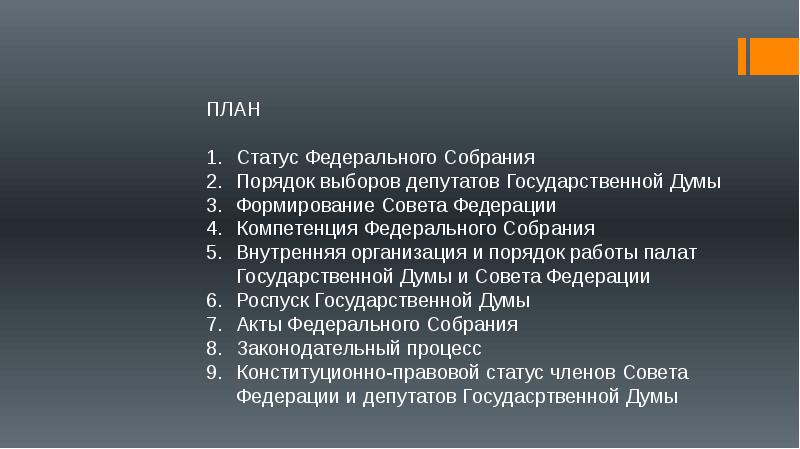 ПЛАН

1. Статус Федерального Собрания
2. Порядок выборов депутатов Государственной Думы
3. Формирование Совета Федерации
4. Компетенция Федерального Собрания
5. Внутренняя организация и порядок работы палат Государственной Думы и Совета Федерации
6. Роспуск Государственной Думы
7. Акты Федерального Собрания
8. Законодательный процесс
9. Конституционно-правовой статус членов Совета Федерации и депутатов Госудасртвенной Думы